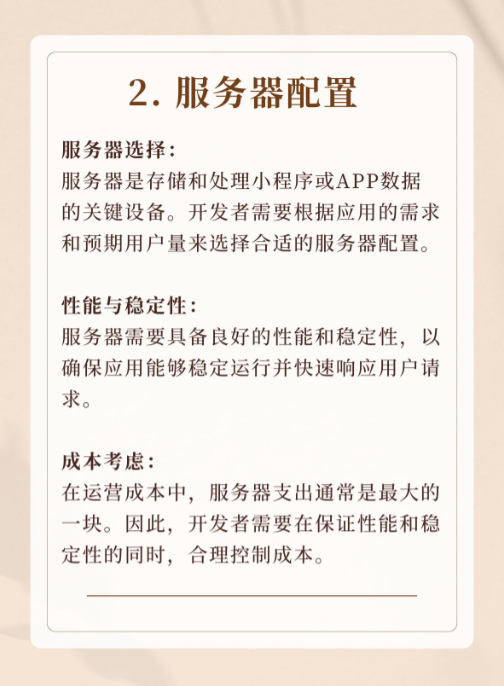 2. 服务器配置

服务器选择：
服务器是存储和处理小程序或APP数据的关键设备。开发者需要根据应用的需求和预期用户量来选择合适的服务器配置。

性能与稳定性：
服务器需要具备良好的性能和稳定性，以确保应用能够稳定运行并快速响应用户请求。

成本考虑：
在运营成本中，服务器支出通常是最大的一块。因此，开发者需要在保证性能和稳定性的同时，合理控制成本。